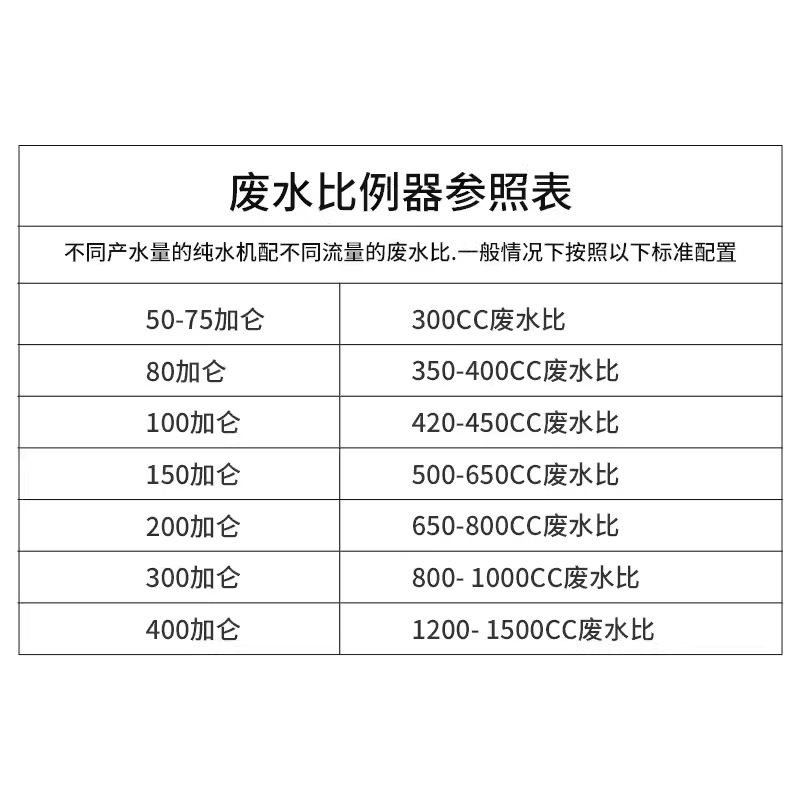 废水比例器参照表

不同产水量的纯水机配不同流量的废水比.一般情况下按照以下标准配置

| 50-75加仑 | 300CC废水比 |
|---|---|
| 80加仑 | 350-400CC废水比 |
| 100加仑 | 420-450CC废水比 |
| 150加仑 | 500-650CC废水比 |
| 200加仑 | 650-800CC废水比 |
| 300加仑 | 800- 1000CC废水比 |
| 400加仑 | 1200- 1500CC废水比 |